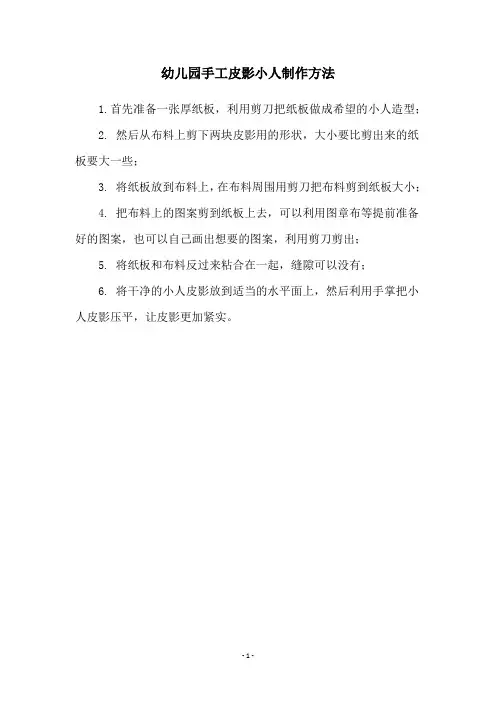 幼儿园手工皮影小人制作方法

1. 首先准备一张厚纸板，利用剪刀把纸板做成希望的小人造型；

2. 然后从布料上剪下两块皮影用的形状，大小要比剪出来的纸板要大一些；

3. 将纸板放到布料上，在布料周围用剪刀把布料剪到纸板大小；

4. 把布料上的图案剪到纸板上去，可以利用图章布等提前准备好的图案，也可以自己画出想要的图案，利用剪刀剪出；

5. 将纸板和布料反过来粘合在一起，缝隙可以没有；

6. 将干净的小人皮影放到适当的水平面上，然后利用手掌把小人皮影压平，让皮影更加紧实。

- 1 -